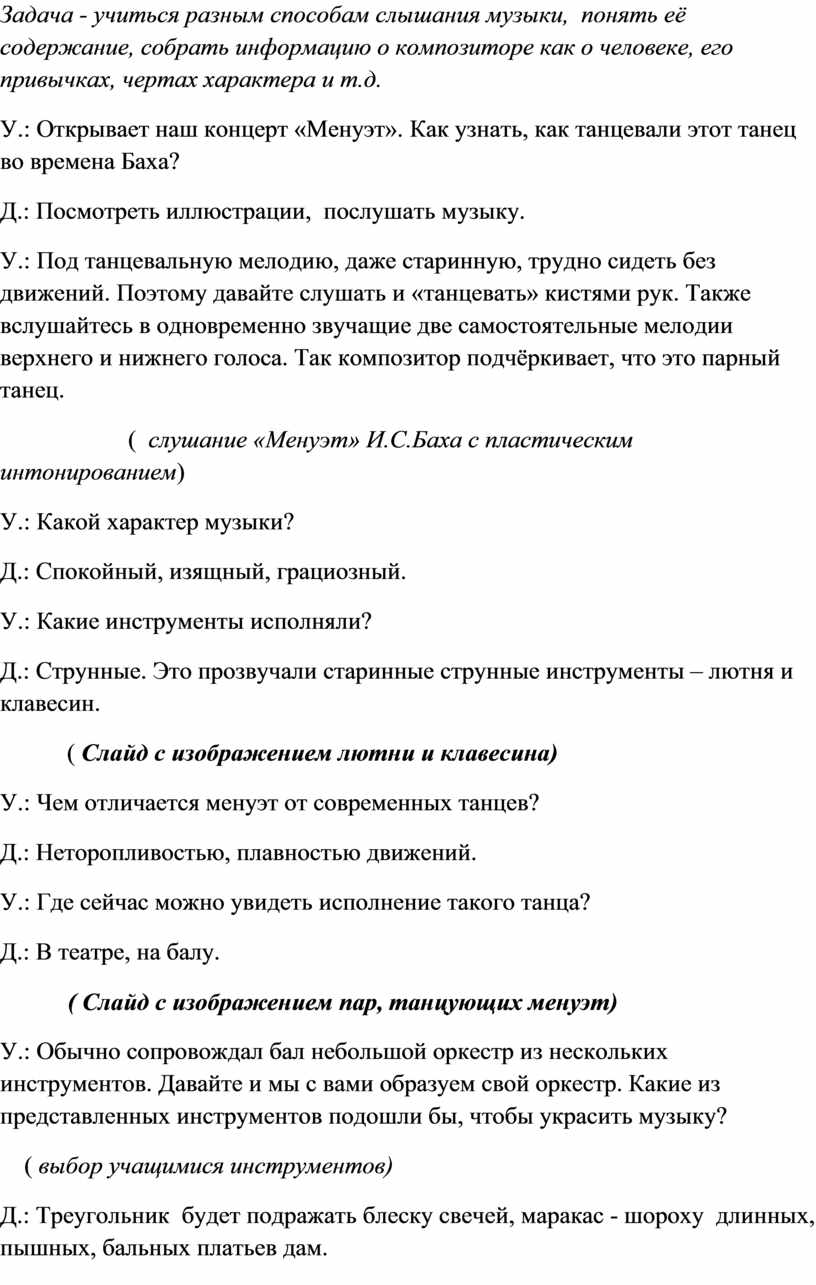 Задача - учиться разным способам слышания музыки, понять её содержание, собрать информацию о композиторе как о человеке, его привычках, чертах характера и т.д.

У.: Открывает наш концерт «Менуэт». Как узнать, как танцевали этот танец во времена Баха?

Д.: Посмотреть иллюстрации, послушать музыку.

У.: Под танцевальную мелодию, даже старинную, трудно сидеть без движений. Поэтому давайте слушать и «танцевать» кистями рук. Также вслушайтесь в одновременно звучащие две самостоятельные мелодии верхнего и нижнего голоса. Так композитор подчёркивает, что это парный танец.

( слушание «Менуэт» И.С.Баха с пластическим интонированием)

У.: Какой характер музыки?

Д.: Спокойный, изящный, грациозный.

У.: Какие инструменты исполняли?

Д.: Струнные. Это прозвучали старинные струнные инструменты – лютня и клавесин.

( Слайд с изображением лютни и клавесина)

У.: Чем отличается менуэт от современных танцев?

Д.: Неторопливостью, плавностью движений.

У.: Где сейчас можно увидеть исполнение такого танца?

Д.: В театре, на балу.

( Слайд с изображением пар, танцующих менуэт)

У.: Обычно сопровождал бал небольшой оркестр из нескольких инструментов. Давайте и мы с вами образуем свой оркестр. Какие из представленных инструментов подошли бы, чтобы украсить музыку?

( выбор учащимися инструментов)

Д.: Треугольник будет подражать блеску свечей, маракас - шороху длинных, пышных, бальных платьев дам.